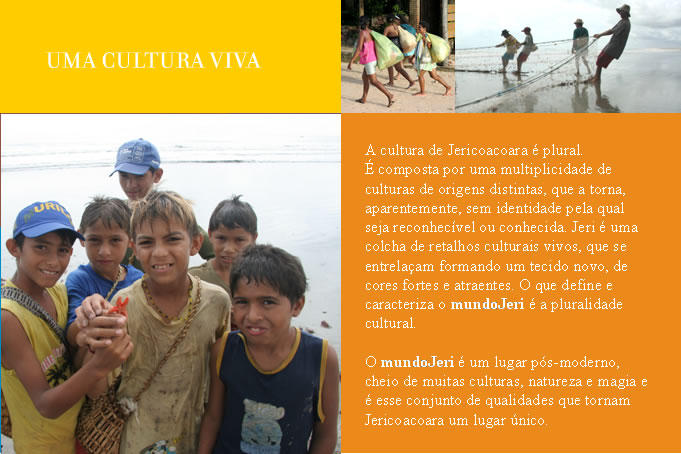 UMA CULTURA VIVA

A cultura de Jericoacoara é plural. É composta por uma multiplicidade de culturas de origens distintas, que a torna, aparentemente, sem identidade pela qual seja reconhecível ou conhecida. Jeri é uma colcha de retalhos culturais vivos, que se entrelaçam formando um tecido novo, de cores fortes e atraentes. O que define e caracteriza o mundoJeri é a pluralidade cultural.

O mundoJeri é um lugar pós-moderno, cheio de muitas culturas, natureza e magia e é esse conjunto de qualidades que tornam Jericoacoara um lugar único.